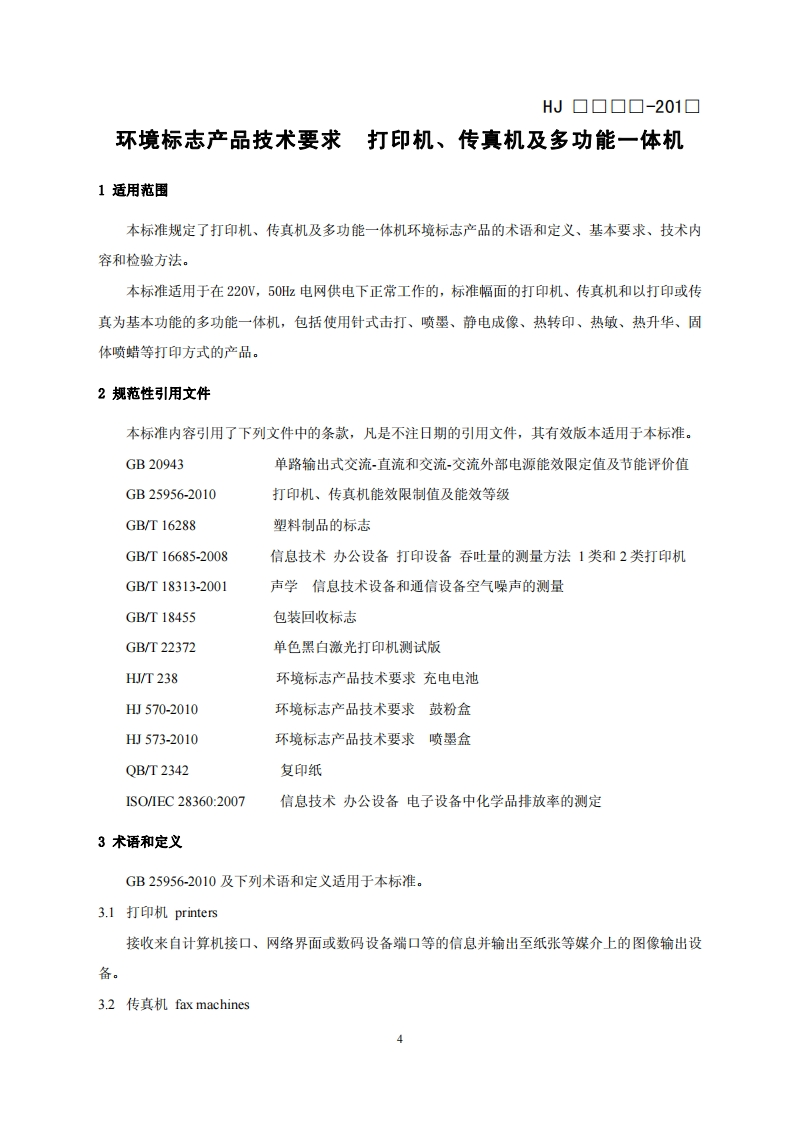 HJ □□□□-201□

环境标志产品技术要求　打印机、传真机及多功能一体机

1 适用范围

本标准规定了打印机、传真机及多功能一体机环境标志产品的术语和定义、基本要求、技术内容和检验方法。

本标准适用于在 220V，50Hz 电网供电下正常工作的，标准幅面的打印机、传真机和以打印或传真为基本功能的多功能一体机，包括使用针式击打、喷墨、静电成像、热转印、热敏、热升华、固体喷蜡等打印方式的产品。

2 规范性引用文件

本标准内容引用了下列文件中的条款，凡是不注日期的引用文件，其有效版本适用于本标准。

GB 20943　单路输出式交流-直流和交流-交流外部电源能效限定值及节能评价值
GB 25956-2010　打印机、传真机能效限制值及能效等级
GB/T 16288　塑料制品的标志
GB/T 16685-2008　信息技术 办公设备 打印设备 吞吐量的测量方法 1 类和 2 类打印机
GB/T 18313-2001　声学　信息技术设备和通信设备空气噪声的测量
GB/T 18455　包装回收标志
GB/T 22372　单色黑白激光打印机测试版
HJ/T 238　环境标志产品技术要求 充电电池
HJ 570-2010　环境标志产品技术要求　鼓粉盒
HJ 573-2010　环境标志产品技术要求　喷墨盒
QB/T 2342　复印纸
ISO/IEC 28360:2007　信息技术 办公设备 电子设备中化学品排放率的测定

3 术语和定义

GB 25956-2010 及下列术语和定义适用于本标准。

3.1　打印机 printers

接收来自计算机接口、网络界面或数码设备端口等的信息并输出至纸张等媒介上的图像输出设备。

3.2　传真机 fax machines

4